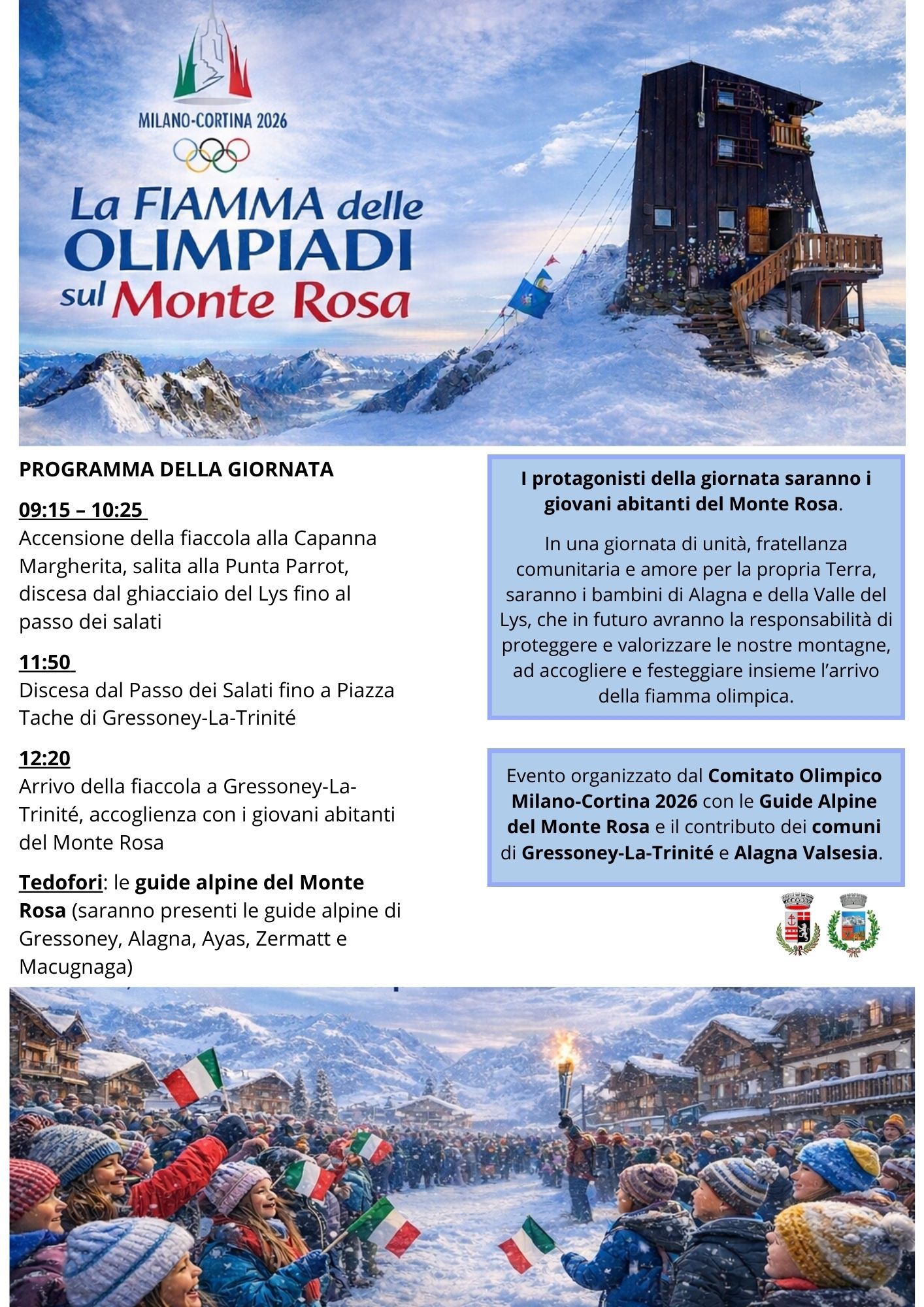 MILANO-CORTINA 2026

La FIAMMA delle OLIMPIADI sul Monte Rosa

PROGRAMMA DELLA GIORNATA

09:15 – 10:25
Accensione della fiaccola alla Capanna Margherita, salita alla Punta Parrot, discesa dal ghiacciaio del Lys fino al passo dei salati

11:50
Discesa dal Passo dei Salati fino a Piazza Tache di Gressoney-La-Trinité

12:20
Arrivo della fiaccola a Gressoney-La-Trinité, accoglienza con i giovani abitanti del Monte Rosa

Tedofori: le guide alpine del Monte Rosa (saranno presenti le guide alpine di Gressoney, Alagna, Ayas, Zermatt e Macugnaga)

I protagonisti della giornata saranno i giovani abitanti del Monte Rosa.

In una giornata di unità, fratellanza comunitaria e amore per la propria Terra, saranno i bambini di Alagna e della Valle del Lys, che in futuro avranno la responsabilità di proteggere e valorizzare le nostre montagne, ad accogliere e festeggiare insieme l'arrivo della fiamma olimpica.

Evento organizzato dal Comitato Olimpico Milano-Cortina 2026 con le Guide Alpine del Monte Rosa e il contributo dei comuni di Gressoney-La-Trinité e Alagna Valsesia.